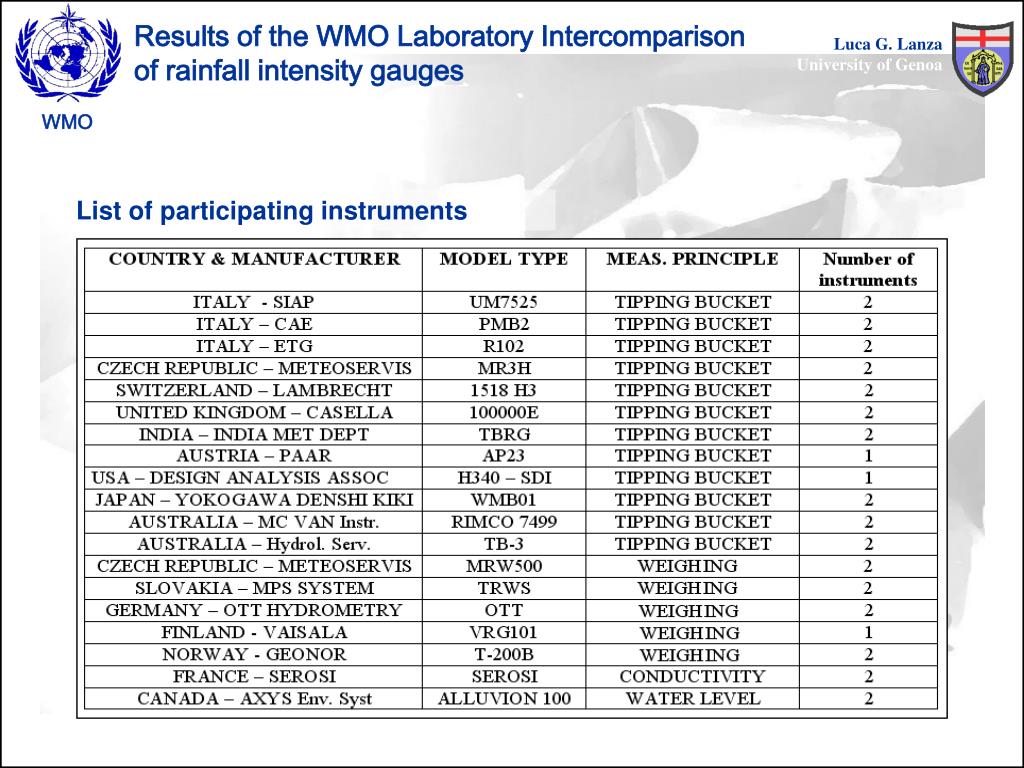 Results of the WMO Laboratory Intercomparison of rainfall intensity gauges

Luca G. Lanza
University of Genoa

WMO

List of participating instruments

| COUNTRY & MANUFACTURER | MODEL TYPE | MEAS. PRINCIPLE | Number of instruments |
|---|---|---|---|
| ITALY - SIAP | UM7525 | TIPPING BUCKET | 2 |
| ITALY – CAE | PMB2 | TIPPING BUCKET | 2 |
| ITALY – ETG | R102 | TIPPING BUCKET | 2 |
| CZECH REPUBLIC – METEOSERVIS | MR3H | TIPPING BUCKET | 2 |
| SWITZERLAND – LAMBRECHT | 1518 H3 | TIPPING BUCKET | 2 |
| UNITED KINGDOM – CASELLA | 100000E | TIPPING BUCKET | 2 |
| INDIA – INDIA MET DEPT | TBRG | TIPPING BUCKET | 2 |
| AUSTRIA – PAAR | AP23 | TIPPING BUCKET | 1 |
| USA – DESIGN ANALYSIS ASSOC | H340 – SDI | TIPPING BUCKET | 1 |
| JAPAN – YOKOGAWA DENSHI KIKI | WMB01 | TIPPING BUCKET | 2 |
| AUSTRALIA – MC VAN Instr. | RIMCO 7499 | TIPPING BUCKET | 2 |
| AUSTRALIA – Hydrol. Serv. | TB-3 | TIPPING BUCKET | 2 |
| CZECH REPUBLIC – METEOSERVIS | MRW500 | WEIGHING | 2 |
| SLOVAKIA – MPS SYSTEM | TRWS | WEIGHING | 2 |
| GERMANY – OTT HYDROMETRY | OTT | WEIGHING | 2 |
| FINLAND - VAISALA | VRG101 | WEIGHING | 1 |
| NORWAY - GEONOR | T-200B | WEIGHING | 2 |
| FRANCE – SEROSI | SEROSI | CONDUCTIVITY | 2 |
| CANADA – AXYS Env. Syst | ALLUVION 100 | WATER LEVEL | 2 |